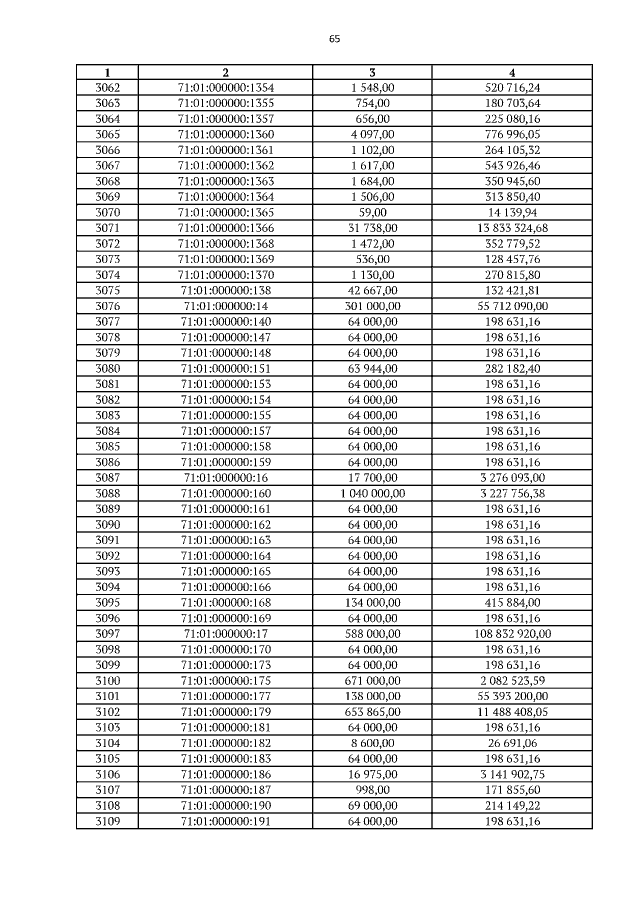 65

| 1 | 2 | 3 | 4 |
|---|---|---|---|
| 3062 | 71:01:000000:1354 | 1 548,00 | 520 716,24 |
| 3063 | 71:01:000000:1355 | 754,00 | 180 703,64 |
| 3064 | 71:01:000000:1357 | 656,00 | 225 080,16 |
| 3065 | 71:01:000000:1360 | 4 097,00 | 776 996,05 |
| 3066 | 71:01:000000:1361 | 1 102,00 | 264 105,32 |
| 3067 | 71:01:000000:1362 | 1 617,00 | 543 926,46 |
| 3068 | 71:01:000000:1363 | 1 684,00 | 350 945,60 |
| 3069 | 71:01:000000:1364 | 1 506,00 | 313 850,40 |
| 3070 | 71:01:000000:1365 | 59,00 | 14 139,94 |
| 3071 | 71:01:000000:1366 | 31 738,00 | 13 833 324,68 |
| 3072 | 71:01:000000:1368 | 1 472,00 | 352 779,52 |
| 3073 | 71:01:000000:1369 | 536,00 | 128 457,76 |
| 3074 | 71:01:000000:1370 | 1 130,00 | 270 815,80 |
| 3075 | 71:01:000000:138 | 42 667,00 | 132 421,81 |
| 3076 | 71:01:000000:14 | 301 000,00 | 55 712 090,00 |
| 3077 | 71:01:000000:140 | 64 000,00 | 198 631,16 |
| 3078 | 71:01:000000:147 | 64 000,00 | 198 631,16 |
| 3079 | 71:01:000000:148 | 64 000,00 | 198 631,16 |
| 3080 | 71:01:000000:151 | 63 944,00 | 282 182,40 |
| 3081 | 71:01:000000:153 | 64 000,00 | 198 631,16 |
| 3082 | 71:01:000000:154 | 64 000,00 | 198 631,16 |
| 3083 | 71:01:000000:155 | 64 000,00 | 198 631,16 |
| 3084 | 71:01:000000:157 | 64 000,00 | 198 631,16 |
| 3085 | 71:01:000000:158 | 64 000,00 | 198 631,16 |
| 3086 | 71:01:000000:159 | 64 000,00 | 198 631,16 |
| 3087 | 71:01:000000:16 | 17 700,00 | 3 276 093,00 |
| 3088 | 71:01:000000:160 | 1 040 000,00 | 3 227 756,38 |
| 3089 | 71:01:000000:161 | 64 000,00 | 198 631,16 |
| 3090 | 71:01:000000:162 | 64 000,00 | 198 631,16 |
| 3091 | 71:01:000000:163 | 64 000,00 | 198 631,16 |
| 3092 | 71:01:000000:164 | 64 000,00 | 198 631,16 |
| 3093 | 71:01:000000:165 | 64 000,00 | 198 631,16 |
| 3094 | 71:01:000000:166 | 64 000,00 | 198 631,16 |
| 3095 | 71:01:000000:168 | 134 000,00 | 415 884,00 |
| 3096 | 71:01:000000:169 | 64 000,00 | 198 631,16 |
| 3097 | 71:01:000000:17 | 588 000,00 | 108 832 920,00 |
| 3098 | 71:01:000000:170 | 64 000,00 | 198 631,16 |
| 3099 | 71:01:000000:173 | 64 000,00 | 198 631,16 |
| 3100 | 71:01:000000:175 | 671 000,00 | 2 082 523,59 |
| 3101 | 71:01:000000:177 | 138 000,00 | 55 393 200,00 |
| 3102 | 71:01:000000:179 | 653 865,00 | 11 488 408,05 |
| 3103 | 71:01:000000:181 | 64 000,00 | 198 631,16 |
| 3104 | 71:01:000000:182 | 8 600,00 | 26 691,06 |
| 3105 | 71:01:000000:183 | 64 000,00 | 198 631,16 |
| 3106 | 71:01:000000:186 | 16 975,00 | 3 141 902,75 |
| 3107 | 71:01:000000:187 | 998,00 | 171 855,60 |
| 3108 | 71:01:000000:190 | 69 000,00 | 214 149,22 |
| 3109 | 71:01:000000:191 | 64 000,00 | 198 631,16 |